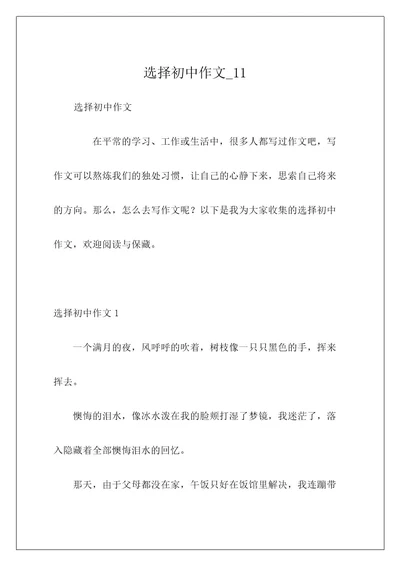 选择初中作文_11

选择初中作文

在平常的学习、工作或生活中，很多人都写过作文吧，写作文可以熬炼我们的独处习惯，让自己的心静下来，思索自己将来的方向。那么，怎么去写作文呢？以下是我为大家收集的选择初中作文，欢迎阅读与保藏。

选择初中作文 1

一个满月的夜，风呼呼的吹着，树枝像一只只黑色的手，挥来挥去。

懊悔的泪水，像冰水泼在我的脸颊打湿了梦镜，我迷茫了，落入隐藏着全部懊悔泪水的回忆。

那天，由于父母都没在家，午饭只好在饭馆里解决，我连蹦带